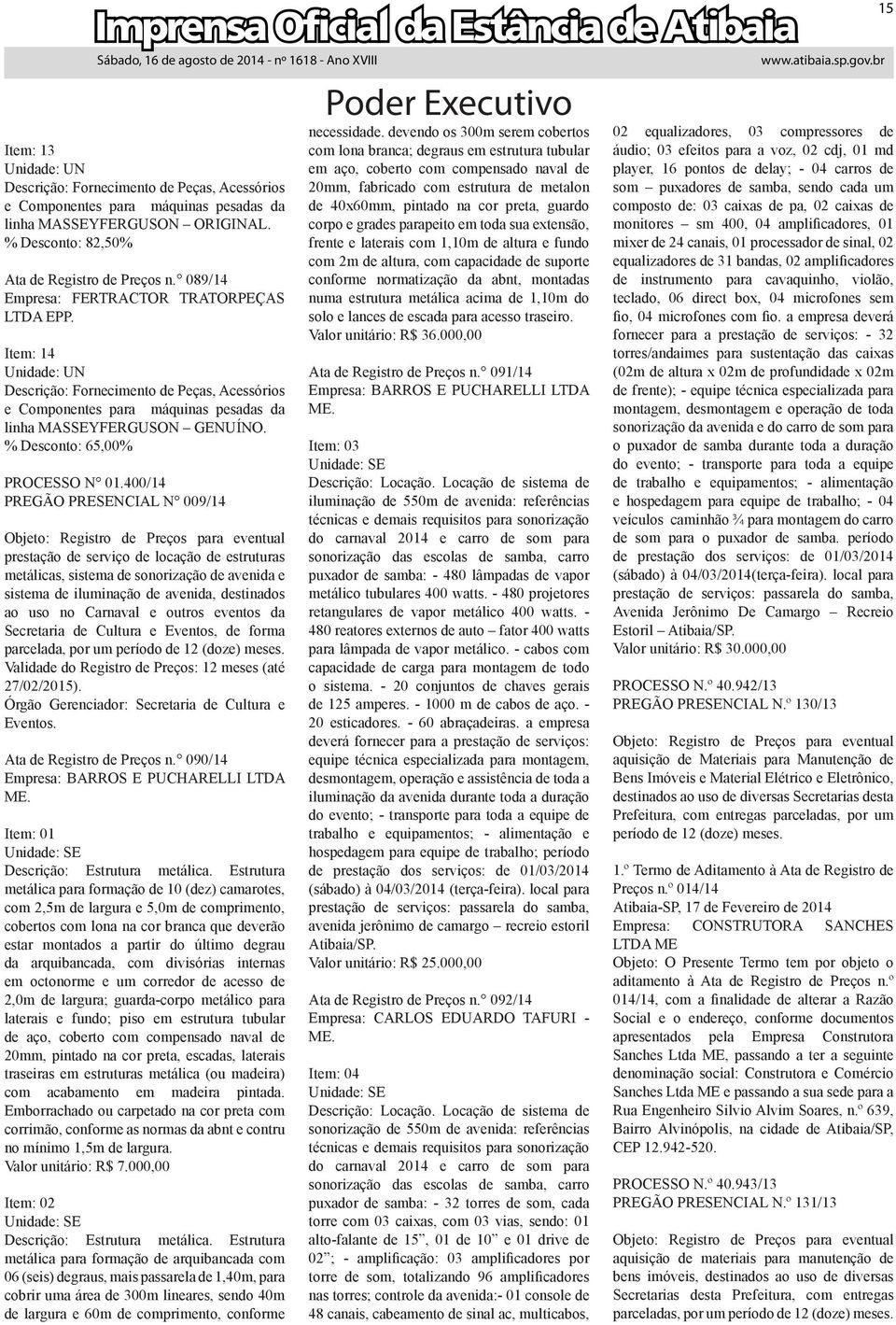 Imprensa Oficial da Estância de Atibaia

15

Sábado, 16 de agosto de 2014 - nº 1618 - Ano XVIII

www.atibaia.sp.gov.br

Poder Executivo

Item: 13
Unidade: UN
Descrição: Fornecimento de Peças, Acessórios e Componentes para máquinas pesadas da linha MASSEYFERGUSON – ORIGINAL.
% Desconto: 82,50%

Ata de Registro de Preços n.° 089/14
Empresa: FERTRACTOR TRATORPEÇAS LTDA EPP.

Item: 14
Unidade: UN
Descrição: Fornecimento de Peças, Acessórios e Componentes para máquinas pesadas da linha MASSEYFERGUSON – GENUÍNO.
% Desconto: 65,00%

PROCESSO N° 01.400/14
PREGÃO PRESENCIAL N° 009/14

Objeto: Registro de Preços para eventual prestação de serviço de locação de estruturas metálicas, sistema de sonorização de avenida e sistema de iluminação de avenida, destinados ao uso no Carnaval e outros eventos da Secretaria de Cultura e Eventos, de forma parcelada, por um período de 12 (doze) meses.
Validade do Registro de Preços: 12 meses (até 27/02/2015).
Órgão Gerenciador: Secretaria de Cultura e Eventos.

Ata de Registro de Preços n.° 090/14
Empresa: BARROS E PUCHARELLI LTDA ME.

Item: 01
Unidade: SE
Descrição: Estrutura metálica. Estrutura metálica para formação de 10 (dez) camarotes, com 2,5m de largura e 5,0m de comprimento, cobertos com lona na cor branca que deverão estar montados a partir do último degrau da arquibancada, com divisórias internas em octonorme e um corredor de acesso de 2,0m de largura; guarda-corpo metálico para laterais e fundo; piso em estrutura tubular de aço, coberto com compensado naval de 20mm, pintado na cor preta, escadas, laterais traseiras em estruturas metálica (ou madeira) com acabamento em madeira pintada. Emborrachado ou carpetado na cor preta com corrimão, conforme as normas da abnt e contru no mínimo 1,5m de largura.
Valor unitário: R$ 7.000,00

Item: 02
Unidade: SE
Descrição: Estrutura metálica. Estrutura metálica para formação de arquibancada com 06 (seis) degraus, mais passarela de 1,40m, para cobrir uma área de 300m lineares, sendo 40m de largura e 60m de comprimento, conforme necessidade. devendo os 300m serem cobertos com lona branca; degraus em estrutura tubular em aço, coberto com compensado naval de 20mm, fabricado com estrutura de metalon de 40x60mm, pintado na cor preta, guardo corpo e grades parapeito em toda sua extensão, frente e laterais com 1,10m de altura e fundo com 2m de altura, com capacidade de suporte conforme normatização da abnt, montadas numa estrutura metálica acima de 1,10m do solo e lances de escada para acesso traseiro.
Valor unitário: R$ 36.000,00

Ata de Registro de Preços n.° 091/14
Empresa: BARROS E PUCHARELLI LTDA ME.

Item: 03
Unidade: SE
Descrição: Locação. Locação de sistema de iluminação de 550m de avenida: referências técnicas e demais requisitos para sonorização do carnaval 2014 e carro de som para sonorização das escolas de samba, carro puxador de samba: - 480 lâmpadas de vapor metálico tubulares 400 watts. - 480 projetores retangulares de vapor metálico 400 watts. - 480 reatores externos de auto – fator 400 watts para lâmpada de vapor metálico. - cabos com capacidade de carga para montagem de todo o sistema. - 20 conjuntos de chaves gerais de 125 amperes. - 1000 m de cabos de aço. - 20 esticadores. - 60 abraçadeiras. a empresa deverá fornecer para a prestação de serviços: equipe técnica especializada para montagem, desmontagem, operação e assistência de toda a iluminação da avenida durante toda a duração do evento; - transporte para toda a equipe de trabalho e equipamentos; - alimentação e hospedagem para equipe de trabalho; período de prestação dos serviços: de 01/03/2014 (sábado) à 04/03/2014 (terça-feira). local para prestação de serviços: passarela do samba, avenida jerônimo de camargo – recreio estoril Atibaia/SP.
Valor unitário: R$ 25.000,00

Ata de Registro de Preços n.° 092/14
Empresa: CARLOS EDUARDO TAFURI - ME.

Item: 04
Unidade: SE
Descrição: Locação. Locação de sistema de sonorização de 550m de avenida: referências técnicas e demais requisitos para sonorização do carnaval 2014 e carro de som para sonorização das escolas de samba, carro puxador de samba: - 32 torres de som, cada torre com 03 caixas, com 03 vias, sendo: 01 alto-falante de 15”, 01 de 10” e 01 drive de 02”; - amplificação: 03 amplificadores por torre de som, totalizando 96 amplificadores nas torres; controle da avenida:- 01 console de 48 canais, cabeamento de sinal ac, multicabos, 02 equalizadores, 03 compressores de áudio; 03 efeitos para a voz, 02 cdj, 01 md player, 16 pontos de delay; - 04 carros de som – puxadores de samba, sendo cada um composto de: 03 caixas de pa, 02 caixas de monitores – sm 400, 04 amplificadores, 01 mixer de 24 canais, 01 processador de sinal, 02 equalizadores de 31 bandas, 02 amplificadores de instrumento para cavaquinho, violão, teclado, 06 direct box, 04 microfones sem fio, 04 microfones com fio. a empresa deverá fornecer para a prestação de serviços: - 32 torres/andaimes para sustentação das caixas (02m de altura x 02m de profundidade x 02m de frente); - equipe técnica especializada para montagem, desmontagem e operação de toda sonorização da avenida e do carro de som para o puxador de samba durante toda a duração do evento; - transporte para toda a equipe de trabalho e equipamentos; - alimentação e hospedagem para equipe de trabalho; - 04 veículos caminhão ¾ para montagem do carro de som para o puxador de samba. período de prestação dos serviços: de 01/03/2014 (sábado) à 04/03/2014(terça-feira). local para prestação de serviços: passarela do samba, Avenida Jerônimo De Camargo – Recreio Estoril – Atibaia/SP.
Valor unitário: R$ 30.000,00

PROCESSO N.º 40.942/13
PREGÃO PRESENCIAL N.º 130/13

Objeto: Registro de Preços para eventual aquisição de Materiais para Manutenção de Bens Imóveis e Material Elétrico e Eletrônico, destinados ao uso de diversas Secretarias desta Prefeitura, com entregas parceladas, por um período de 12 (doze) meses.

1.º Termo de Aditamento à Ata de Registro de Preços n.º 014/14
Atibaia-SP, 17 de Fevereiro de 2014
Empresa: CONSTRUTORA SANCHES LTDA ME
Objeto: O Presente Termo tem por objeto o aditamento à Ata de Registro de Preços n.º 014/14, com a finalidade de alterar a Razão Social e o endereço, conforme documentos apresentados pela Empresa Construtora Sanches Ltda ME, passando a ter a seguinte denominação social: Construtora e Comércio Sanches Ltda ME e passando a sua sede para a Rua Engenheiro Silvio Alvim Soares, n.º 639, Bairro Alvinópolis, na cidade de Atibaia/SP, CEP 12.942-520.

PROCESSO N.º 40.943/13
PREGÃO PRESENCIAL N.º 131/13

Objeto: Registro de Preços para eventual aquisição de materiais para manutenção de bens imóveis, destinados ao uso de diversas Secretarias desta Prefeitura, com entregas parceladas, por um período de 12 (doze) meses.